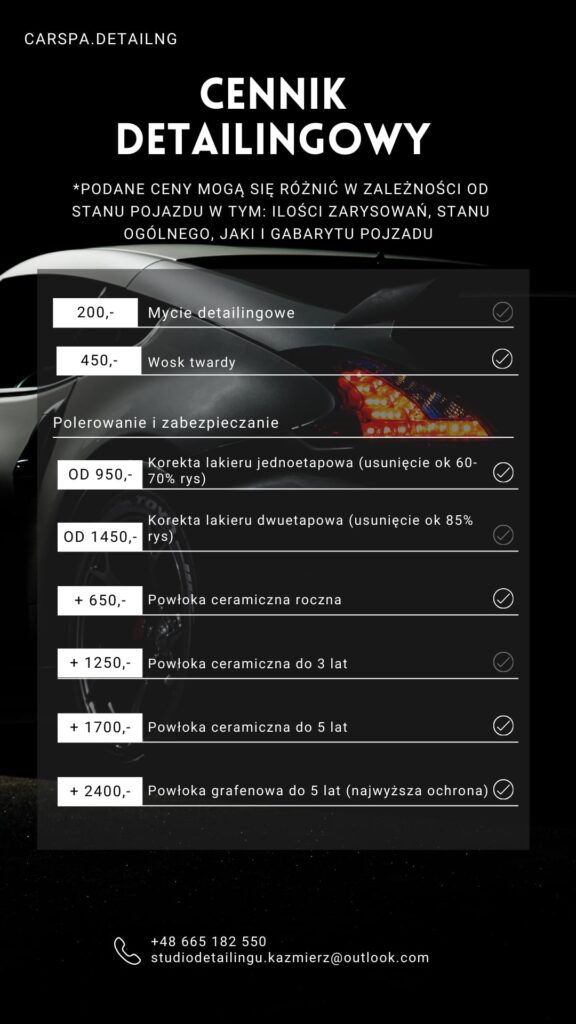 CARSPA.DETAILNG

CENNIK DETAILINGOWY

*PODANE CENY MOGĄ SIĘ RÓŻNIĆ W ZALEŻNOŚCI OD STANU POJAZDU W TYM: ILOŚCI ZARYSOWAŃ, STANU OGÓLNEGO, JAKI I GABARYTU POJZADU

200,- Mycie detailingowe

450,- Wosk twardy

Polerowanie i zabezpieczanie

OD 950,- Korekta lakieru jednoetapowa (usunięcie ok 60-70% rys)

OD 1450,- Korekta lakieru dwuetapowa (usunięcie ok 85% rys)

+ 650,- Powłoka ceramiczna roczna

+ 1250,- Powłoka ceramiczna do 3 lat

+ 1700,- Powłoka ceramiczna do 5 lat

+ 2400,- Powłoka grafenowa do 5 lat (najwyższa ochrona)

+48 665 182 550
studiodetailingu.kazmierz@outlook.com